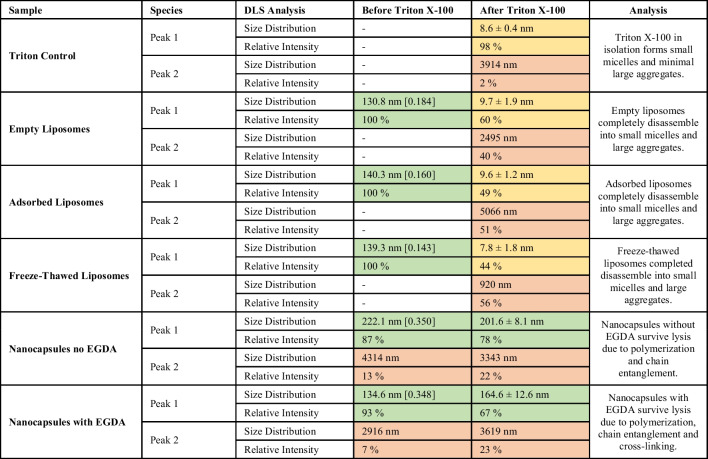 | Sample | Species | DLS Analysis | Before Triton X-100 | After Triton X-100 | Analysis |
|---|---|---|---|---|---|
| Triton Control | Peak 1 | Size Distribution | - | 8.6 ± 0.4 nm | Triton X-100 in isolation forms small micelles and minimal large aggregates. |
| | | Relative Intensity | - | 98 % | |
| | Peak 2 | Size Distribution | - | 3914 nm | |
| | | Relative Intensity | - | 2 % | |
| Empty Liposomes | Peak 1 | Size Distribution | 130.8 nm [0.184] | 9.7 ± 1.9 nm | Empty liposomes completely disassemble into small micelles and large aggregates. |
| | | Relative Intensity | 100 % | 60 % | |
| | Peak 2 | Size Distribution | - | 2495 nm | |
| | | Relative Intensity | - | 40 % | |
| Adsorbed Liposomes | Peak 1 | Size Distribution | 140.3 nm [0.160] | 9.6 ± 1.2 nm | Adsorbed liposomes completely disassemble into small micelles and large aggregates. |
| | | Relative Intensity | 100 % | 49 % | |
| | Peak 2 | Size Distribution | - | 5066 nm | |
| | | Relative Intensity | - | 51 % | |
| Freeze-Thawed Liposomes | Peak 1 | Size Distribution | 139.3 nm [0.143] | 7.8 ± 1.8 nm | Freeze-thawed liposomes completed disassemble into small micelles and large aggregates. |
| | | Relative Intensity | 100 % | 44 % | |
| | Peak 2 | Size Distribution | - | 920 nm | |
| | | Relative Intensity | - | 56 % | |
| Nanocapsules no EGDA | Peak 1 | Size Distribution | 222.1 nm [0.350] | 201.6 ± 8.1 nm | Nanocapsules without EGDA survive lysis due to polymerization and chain entanglement. |
| | | Relative Intensity | 87 % | 78 % | |
| | Peak 2 | Size Distribution | 4314 nm | 3343 nm | |
| | | Relative Intensity | 13 % | 22 % | |
| Nanocapsules with EGDA | Peak 1 | Size Distribution | 134.6 nm [0.348] | 164.6 ± 12.6 nm | Nanocapsules with EGDA survive lysis due to polymerization, chain entanglement and cross-linking. |
| | | Relative Intensity | 93 % | 67 % | |
| | Peak 2 | Size Distribution | 2916 nm | 3619 nm | |
| | | Relative Intensity | 7 % | 23 % | |